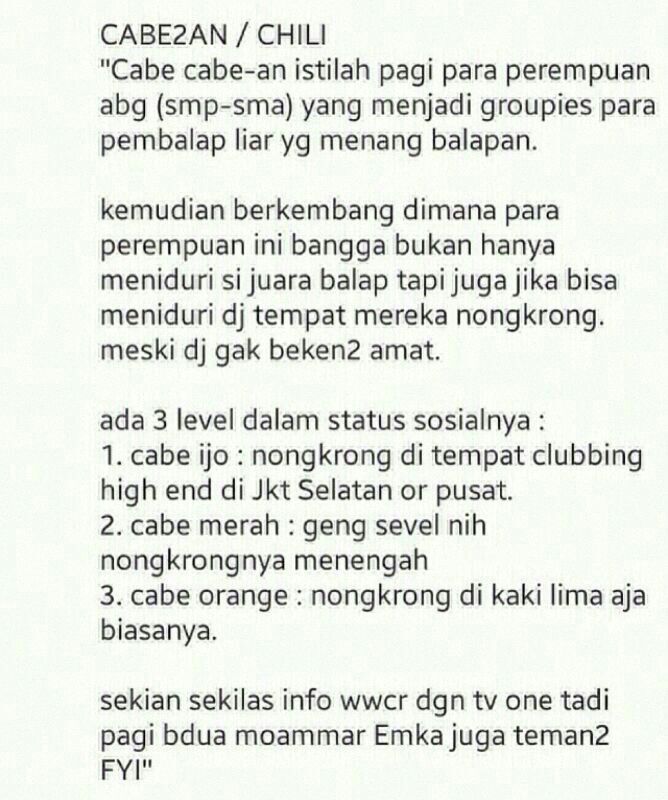 CABE2AN / CHILI
"Cabe cabe-an istilah pagi para perempuan abg (smp-sma) yang menjadi groupies para pembalap liar yg menang balapan.

kemudian berkembang dimana para perempuan ini bangga bukan hanya meniduri si juara balap tapi juga jika bisa meniduri dj tempat mereka nongkrong. meski dj gak beken2 amat.

ada 3 level dalam status sosialnya :
1. cabe ijo : nongkrong di tempat clubbing high end di Jkt Selatan or pusat.
2. cabe merah : geng sevel nih nongkrongnya menengah
3. cabe orange : nongkrong di kaki lima aja biasanya.

sekian sekilas info wwcr dgn tv one tadi pagi bdua moammar Emka juga teman2 FYI"